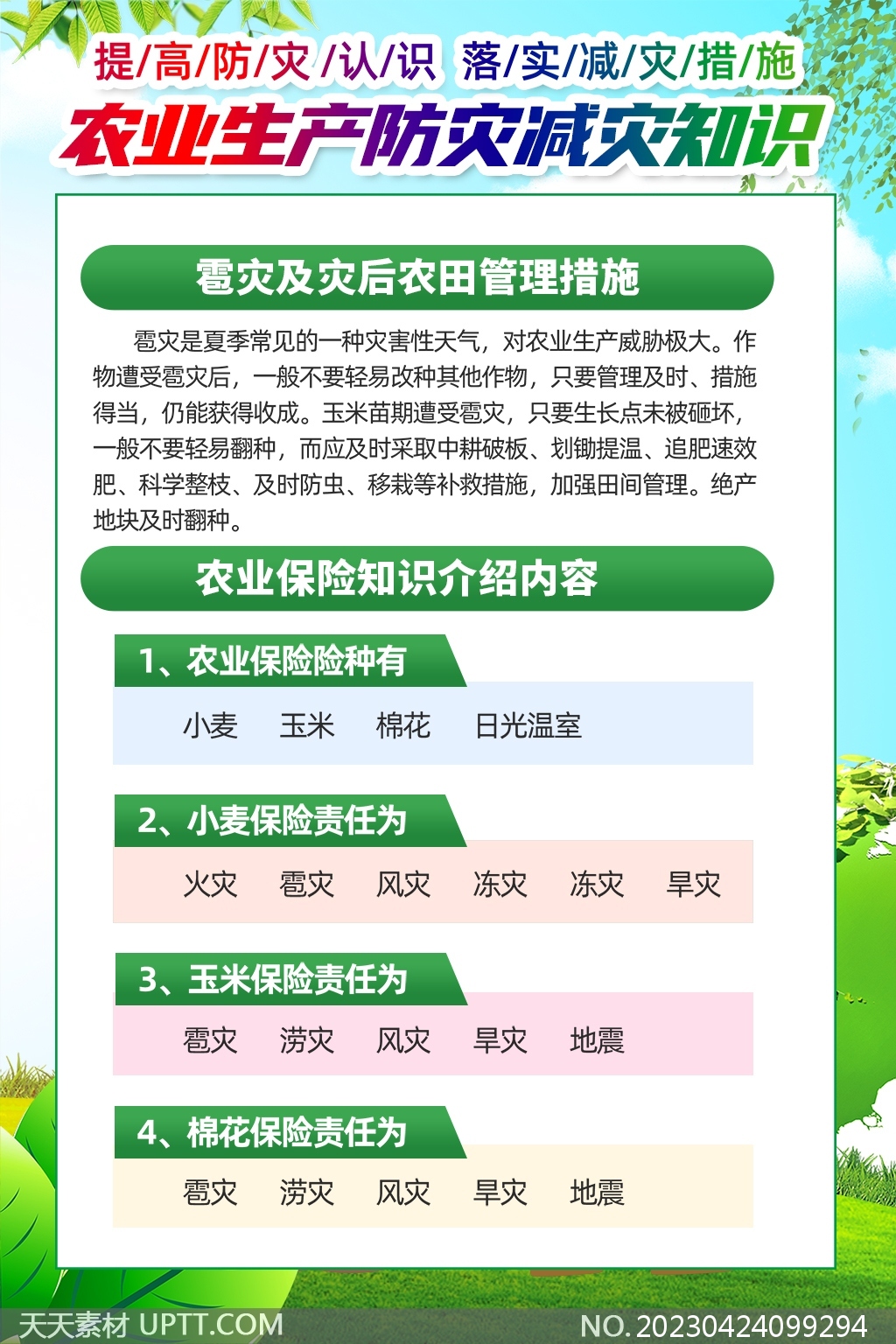 提/高/防/灾/认/识 落/实/减/灾/措/施

农业生产防灾减灾知识

雹灾及灾后农田管理措施

雹灾是夏季常见的一种灾害性天气，对农业生产威胁极大。作物遭受雹灾后，一般不要轻易改种其他作物，只要管理及时、措施得当，仍能获得收成。玉米苗期遭受雹灾，只要生长点未被砸坏，一般不要轻易翻种，而应及时采取中耕破板、划锄提温、追肥速效肥、科学整枝、及时防虫、移栽等补救措施，加强田间管理。绝产地块及时翻种。

农业保险知识介绍内容

1、农业保险险种有

小麦 玉米 棉花 日光温室

2、小麦保险责任为

火灾 雹灾 风灾 冻灾 冻灾 旱灾

3、玉米保险责任为

雹灾 涝灾 风灾 旱灾 地震

4、棉花保险责任为

雹灾 涝灾 风灾 旱灾 地震

天天素材 UPTT.COM NO.20230424099294